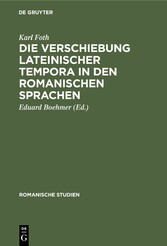 DE GRUYTER

Karl Foth

DIE VERSCHIEBUNG LATEINISCHER TEMPORA IN DEN ROMANISCHEN SPRACHEN

Eduard Boehmer (Ed.)

ROMANISCHE STUDIEN

DE G